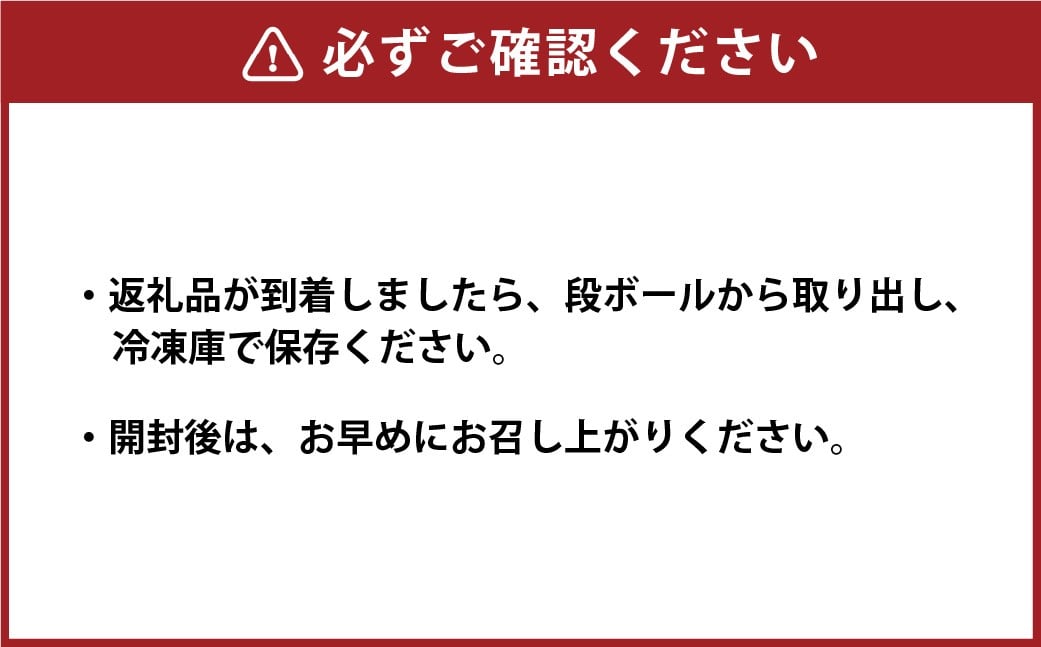 必ずご確認ください

・返礼品が到着しましたら、段ボールから取り出し、冷凍庫で保存ください。

・開封後は、お早めにお召し上がりください。